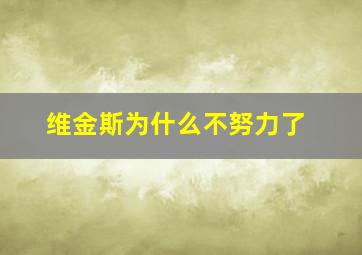 维金斯为什么不努力了